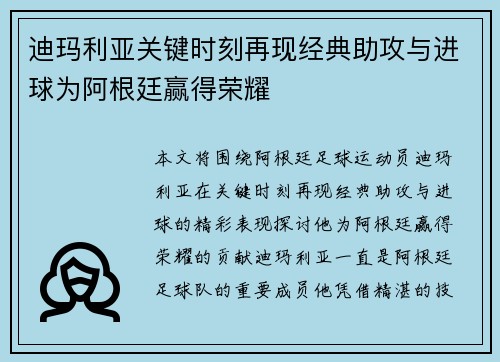 迪玛利亚关键时刻再现经典助攻与进球为阿根廷赢得荣耀

本文将围绕阿根廷足球运动员迪玛利亚在关键时刻再现经典助攻与进球的精彩表现探讨他为阿根廷赢得荣耀的贡献迪玛利亚一直是阿根廷足球队的重要成员他凭借精湛的技